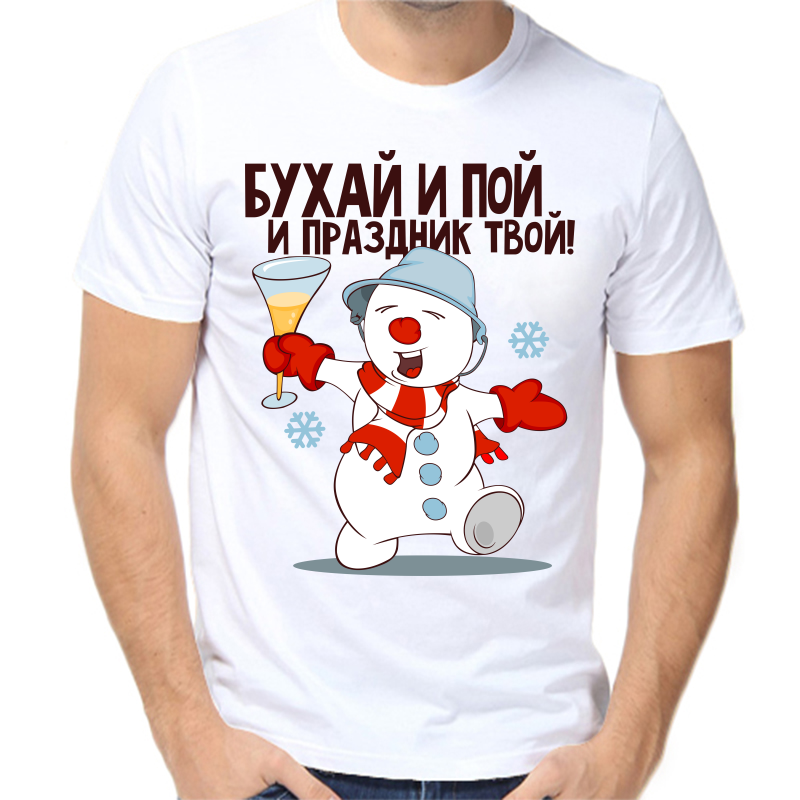 БУХАЙ И ПОЙ
И ПРАЗДНИК ТВОЙ!